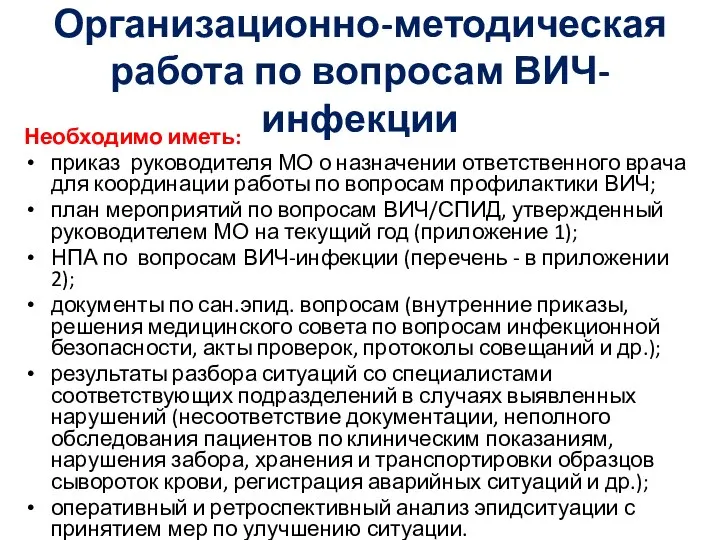 Организационно-методическая работа по вопросам ВИЧ-инфекции

Необходимо иметь:
• приказ руководителя МО о назначении ответственного врача для координации работы по вопросам профилактики ВИЧ;
• план мероприятий по вопросам ВИЧ/СПИД, утвержденный руководителем МО на текущий год (приложение 1);
• НПА по вопросам ВИЧ-инфекции (перечень - в приложении 2);
• документы по сан.эпид. вопросам (внутренние приказы, решения медицинского совета по вопросам инфекционной безопасности, акты проверок, протоколы совещаний и др.);
• результаты разбора ситуаций со специалистами соответствующих подразделений в случаях выявленных нарушений (несоответствие документации, неполного обследования пациентов по клиническим показаниям, нарушения забора, хранения и транспортировки образцов сывороток крови, регистрация аварийных ситуаций и др.);
• оперативный и ретроспективный анализ эпидситуации с принятием мер по улучшению ситуации.